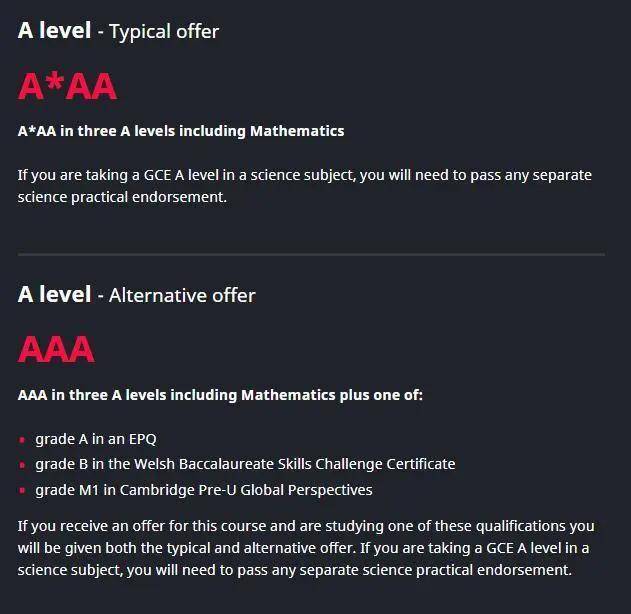 A level - Typical offer

A*AA

A*AA in three A levels including Mathematics

If you are taking a GCE A level in a science subject, you will need to pass any separate science practical endorsement.

A level - Alternative offer

AAA

AAA in three A levels including Mathematics plus one of:

- grade A in an EPQ
- grade B in the Welsh Baccalaureate Skills Challenge Certificate
- grade M1 in Cambridge Pre-U Global Perspectives

If you receive an offer for this course and are studying one of these qualifications you will be given both the typical and alternative offer. If you are taking a GCE A level in a science subject, you will need to pass any separate science practical endorsement.